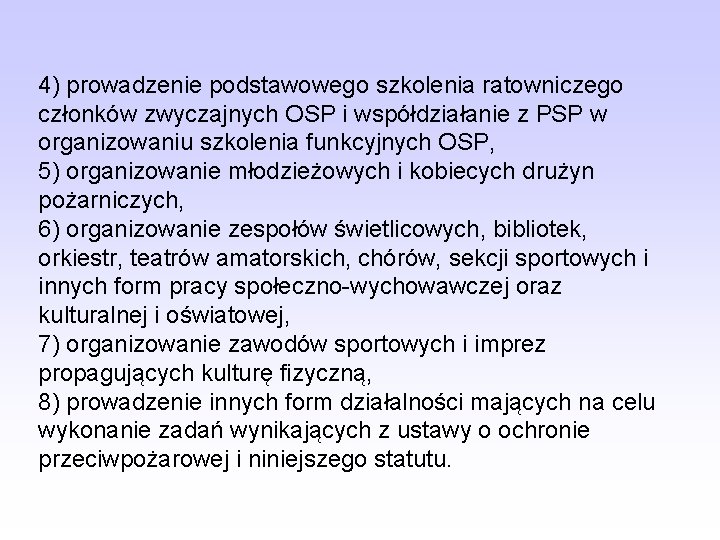 4) prowadzenie podstawowego szkolenia ratowniczego członków zwyczajnych OSP i współdziałanie z PSP w organizowaniu szkolenia funkcyjnych OSP,
5) organizowanie młodzieżowych i kobiecych drużyn pożarniczych,
6) organizowanie zespołów świetlicowych, bibliotek, orkiestr, teatrów amatorskich, chórów, sekcji sportowych i innych form pracy społeczno-wychowawczej oraz kulturalnej i oświatowej,
7) organizowanie zawodów sportowych i imprez propagujących kulturę fizyczną,
8) prowadzenie innych form działalności mających na celu wykonanie zadań wynikających z ustawy o ochronie przeciwpożarowej i niniejszego statutu.